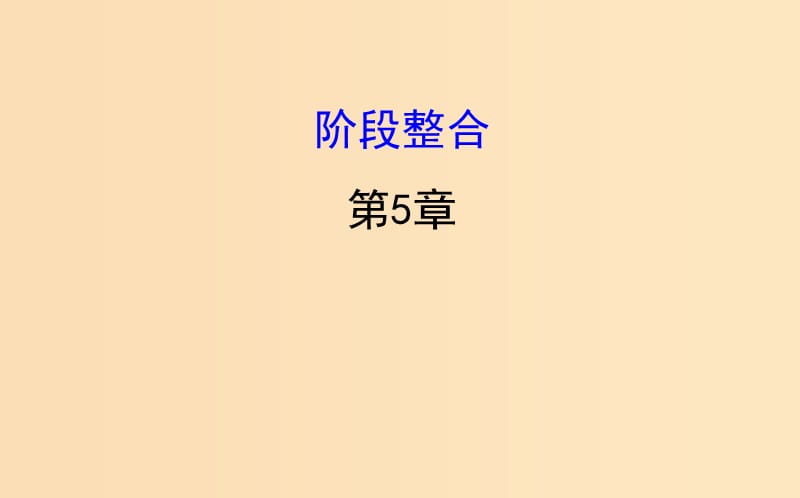 阶段整合

第5章